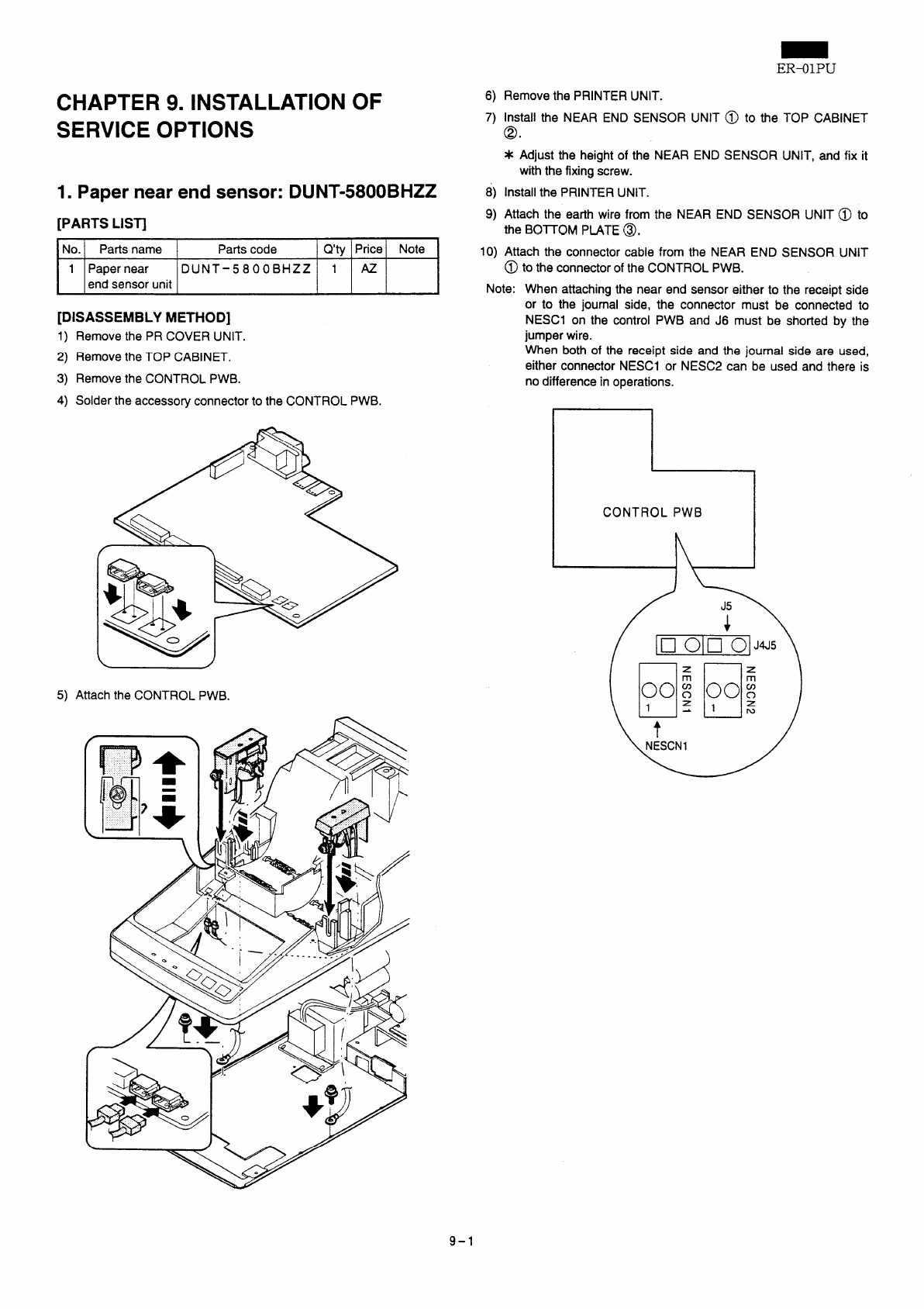 ER-01PU

CHAPTER 9. INSTALLATION OF SERVICE OPTIONS

1. Paper near end sensor: DUNT-5800BHZZ

[PARTS LIST]

| No. | Parts name | Parts code | Q'ty | Price | Note |
|---|---|---|---|---|---|
| 1 | Paper near end sensor unit | DUNT-5800BHZZ | 1 | AZ | |

[DISASSEMBLY METHOD]

1) Remove the PR COVER UNIT.

2) Remove the TOP CABINET.

3) Remove the CONTROL PWB.

4) Solder the accessory connector to the CONTROL PWB.

5) Attach the CONTROL PWB.

6) Remove the PRINTER UNIT.

7) Install the NEAR END SENSOR UNIT ① to the TOP CABINET ②.

* Adjust the height of the NEAR END SENSOR UNIT, and fix it with the fixing screw.

8) Install the PRINTER UNIT.

9) Attach the earth wire from the NEAR END SENSOR UNIT ① to the BOTTOM PLATE ③.

10) Attach the connector cable from the NEAR END SENSOR UNIT ① to the connector of the CONTROL PWB.

Note: When attaching the near end sensor either to the receipt side or to the journal side, the connector must be connected to NESC1 on the control PWB and J6 must be shorted by the jumper wire.
When both of the receipt side and the journal side are used, either connector NESC1 or NESC2 can be used and there is no difference in operations.

CONTROL PWB

J5

J4J5

NESCN1

NESCN2

1

1

NESCN1

9-1